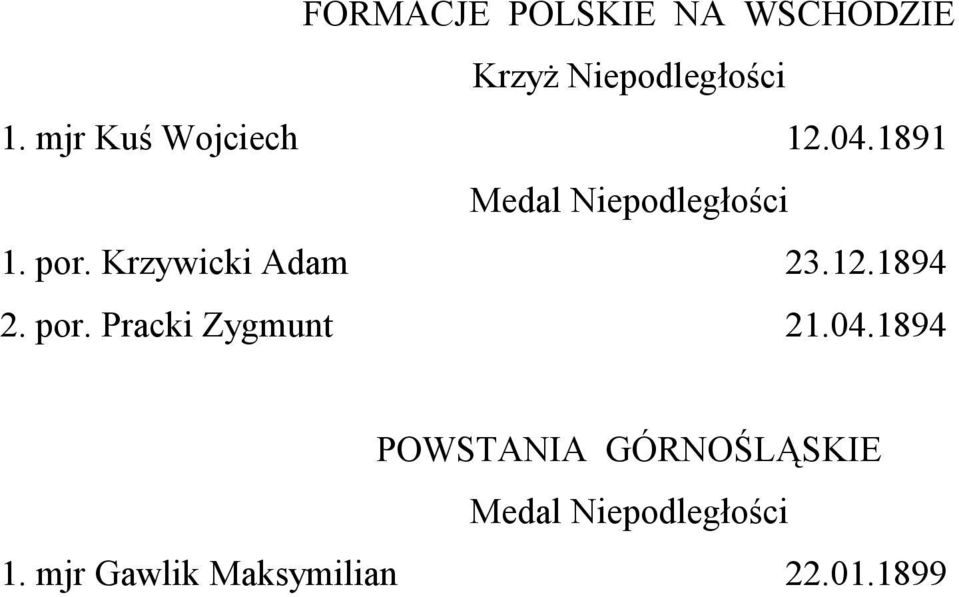 FORMACJE POLSKIE NA WSCHODZIE

Krzyż Niepodległości

1. mjr Kuś Wojciech 12.04.1891

Medal Niepodległości

1. por. Krzywicki Adam 23.12.1894

2. por. Pracki Zygmunt 21.04.1894

POWSTANIA GÓRNOŚLĄSKIE

Medal Niepodległości

1. mjr Gawlik Maksymilian 22.01.1899